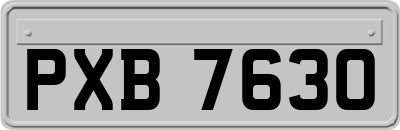 PXB 7630